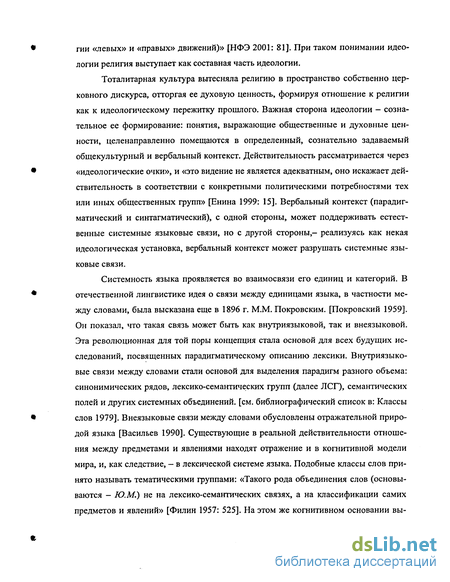 гии «левых» и «правых» движений)» [НФЭ 2001: 81]. При таком понимании идеологии религия выступает как составная часть идеологии.

Тоталитарная культура вытесняла религию в пространство собственно церковного дискурса, отторгая ее духовую ценность, формируя отношение к религии как к идеологическому пережитку прошлого. Важная сторона идеологии – сознательное ее формирование: понятия, выражающие общественные и духовные ценности, целенаправленно помещаются в определенный, сознательно задаваемый общекультурный и вербальный контекст. Действительность рассматривается через «идеологические очки», и «это видение не является адекватным, оно искажает действительность в соответствии с конкретными политическими потребностями тех или иных общественных групп» [Енина 1999: 15]. Вербальный контекст (парадигматический и синтагматический), с одной стороны, может поддерживать естественные системные языковые связи, но с другой стороны,– реализуясь как некая идеологическая установка, вербальный контекст может разрушать системные языковые связи.

Системность языка проявляется во взаимосвязи его единиц и категорий. В отечественной лингвистике идея о связи между единицами языка, в частности между словами, была высказана еще в 1896 г. М.М. Покровским. [Покровский 1959]. Он показал, что такая связь может быть как внутриязыковой, так и внеязыковой. Эта революционная для той поры концепция стала основой для всех будущих исследований, посвященных парадигматическому описанию лексики. Внутриязыковые связи между словами стали основой для выделения парадигм разного объема: синонимических рядов, лексико-семантических групп (далее ЛСГ), семантических полей и других системных объединений. [см. библиографический список в: Классы слов 1979]. Внеязыковые связи между словами обусловлены отражательной природой языка [Васильев 1990]. Существующие в реальной действительности отношения между предметами и явлениями находят отражение и в когнитивной модели мира, и, как следствие, – в лексической системе языка. Подобные классы слов принято называть тематическими группами: «Такого рода объединения слов (основываются – Ю.М.) не на лексико-семантических связях, а на классификации самих предметов и явлений» [Филин 1957: 525]. На этом же когнитивном основании вы-

dsLib.net
библиотека диссертаций